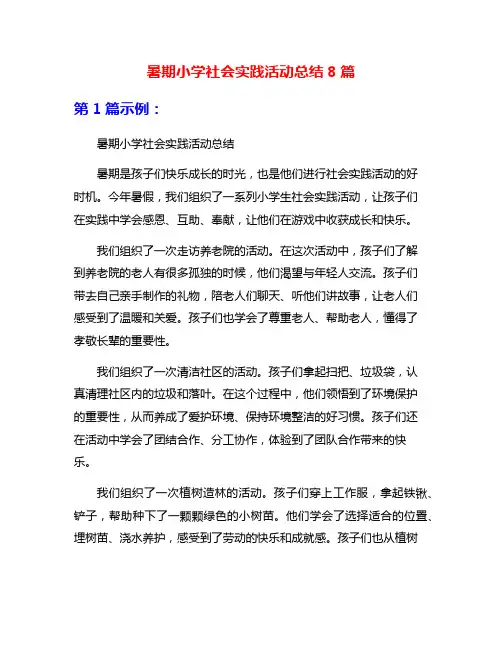 暑期小学社会实践活动总结 8 篇

第 1 篇示例：

暑期小学社会实践活动总结

暑期是孩子们快乐成长的时光，也是他们进行社会实践活动的好时机。今年暑假，我们组织了一系列小学生社会实践活动，让孩子们在实践中学会感恩、互助、奉献，让他们在游戏中收获成长和快乐。

我们组织了一次走访养老院的活动。在这次活动中，孩子们了解到养老院的老人有很多孤独的时候，他们渴望与年轻人交流。孩子们带去自己亲手制作的礼物，陪老人们聊天、听他们讲故事，让老人们感受到了温暖和关爱。孩子们也学会了尊重老人、帮助老人，懂得了孝敬长辈的重要性。

我们组织了一次清洁社区的活动。孩子们拿起扫把、垃圾袋，认真清理社区内的垃圾和落叶。在这个过程中，他们领悟到了环境保护的重要性，从而养成了爱护环境、保持环境整洁的好习惯。孩子们还在活动中学会了团结合作、分工协作，体验到了团队合作带来的快乐。

我们组织了一次植树造林的活动。孩子们穿上工作服，拿起铁锹、铲子，帮助种下了一颗颗绿色的小树苗。他们学会了选择适合的位置、埋树苗、浇水养护，感受到了劳动的快乐和成就感。孩子们也从植树